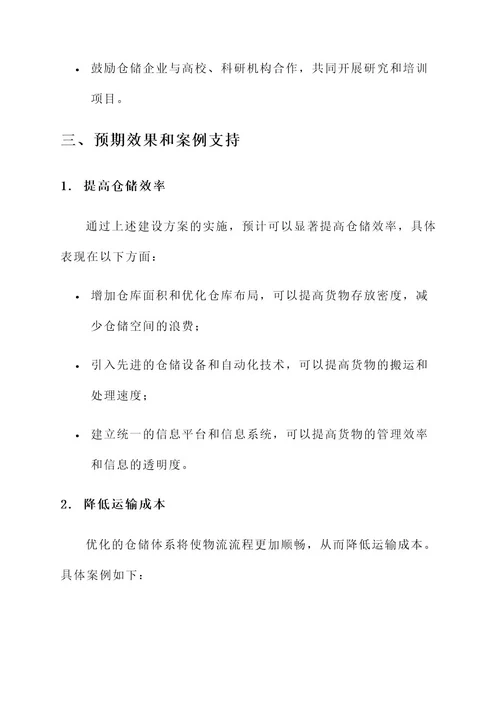 • 鼓励仓储企业与高校、科研机构合作，共同开展研究和培训项目。

三、预期效果和案例支持

1. 提高仓储效率

通过上述建设方案的实施，预计可以显著提高仓储效率，具体表现在以下方面：

• 增加仓库面积和优化仓库布局，可以提高货物存放密度，减少仓储空间的浪费；

• 引入先进的仓储设备和自动化技术，可以提高货物的搬运和处理速度；

• 建立统一的信息平台和信息系统，可以提高货物的管理效率和信息的透明度。

2. 降低运输成本

优化的仓储体系将使物流流程更加顺畅，从而降低运输成本。具体案例如下：